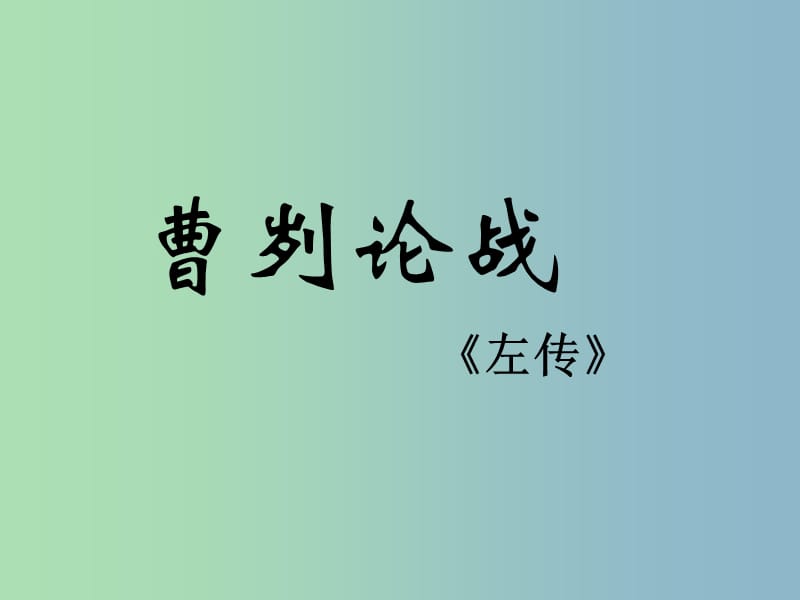 曹刿论战

《左传》